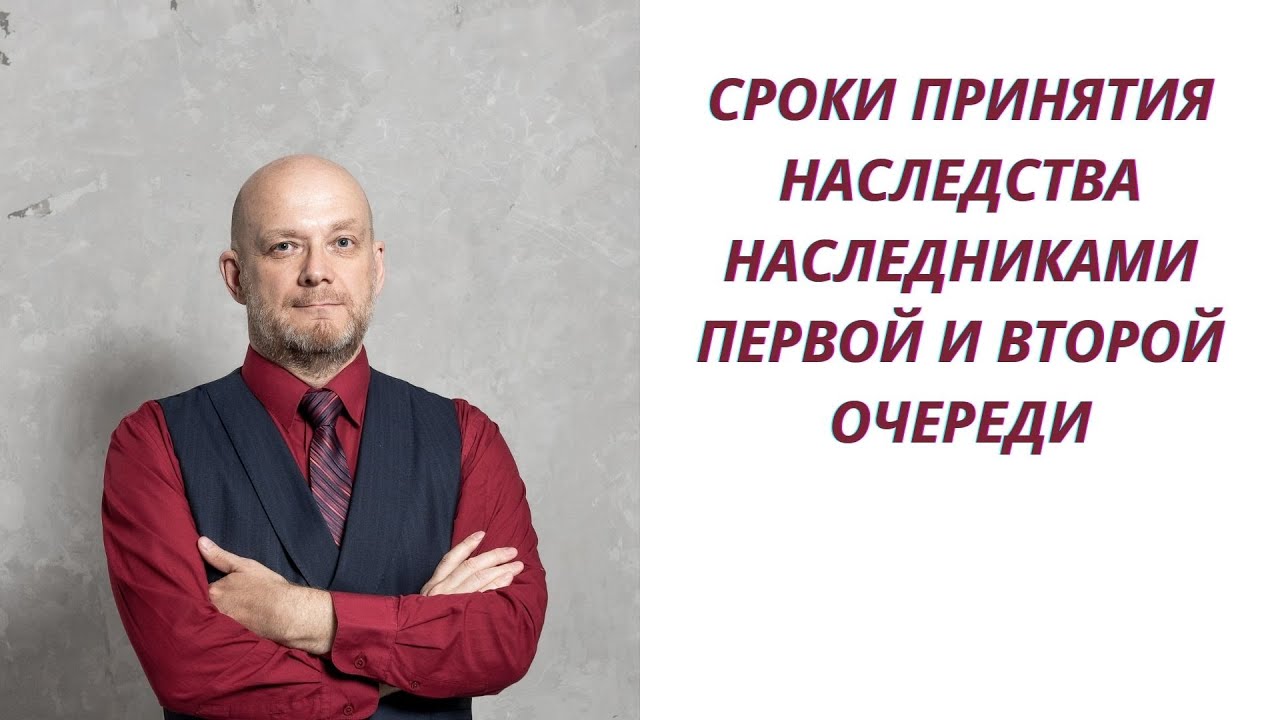 СРОКИ ПРИНЯТИЯ НАСЛЕДСТВА НАСЛЕДНИКАМИ ПЕРВОЙ И ВТОРОЙ ОЧЕРЕДИ